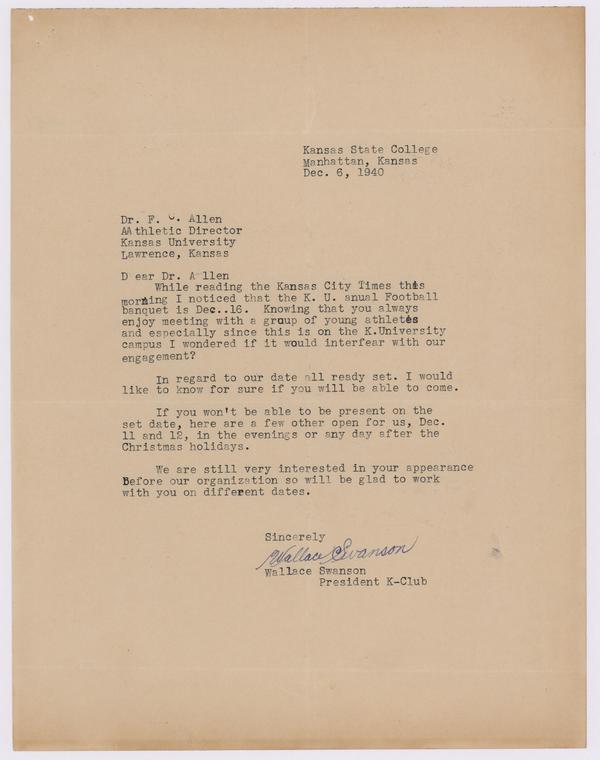 Kansas State College
Manhattan, Kansas
Dec. 6, 1940

Dr. F. C. Allen
AAthletic Director
Kansas University
Lawrence, Kansas

D ear Dr. A llen
While reading the Kansas City Times this morning I noticed that the K. U. anual Football banquet is Dec..16. Knowing that you always enjoy meeting with a group of young athletes and especially since this is on the K.University campus I wondered if it would interfear with our engagement?

In regard to our date all ready set. I would like to know for sure if you will be able to come.

If you won't be able to be present on the set date, here are a few other open for us, Dec. 11 and 12, in the evenings or any day after the Christmas holidays.

We are still very interested in your appearance Before our organization so will be glad to work with you on different dates.

Sincerely
Wallace Swanson
Wallace Swanson
President K-Club